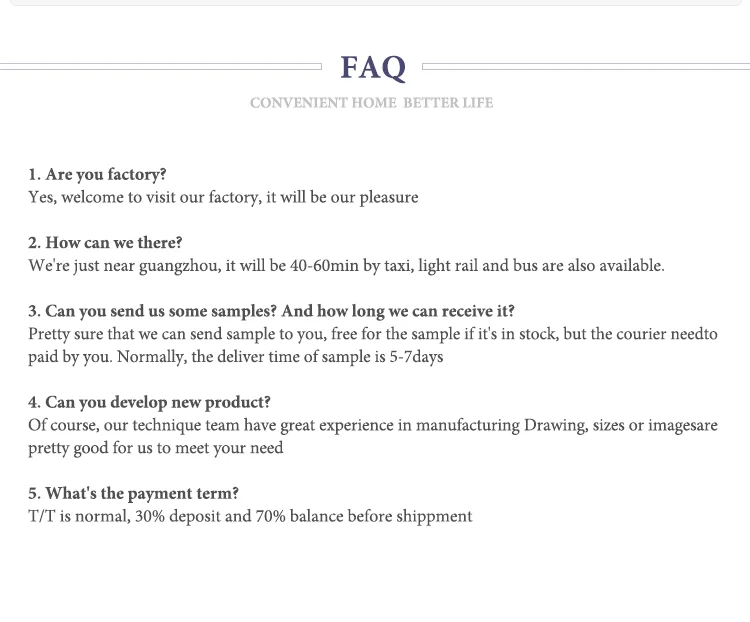 FAQ

CONVENIENT HOME BETTER LIFE

1. Are you factory?
Yes, welcome to visit our factory, it will be our pleasure

2. How can we there?
We're just near guangzhou, it will be 40-60min by taxi, light rail and bus are also available.

3. Can you send us some samples? And how long we can receive it?
Pretty sure that we can send sample to you, free for the sample if it's in stock, but the courier needto paid by you. Normally, the deliver time of sample is 5-7days

4. Can you develop new product?
Of course, our technique team have great experience in manufacturing Drawing, sizes or imagesare pretty good for us to meet your need

5. What's the payment term?
T/T is normal, 30% deposit and 70% balance before shippment